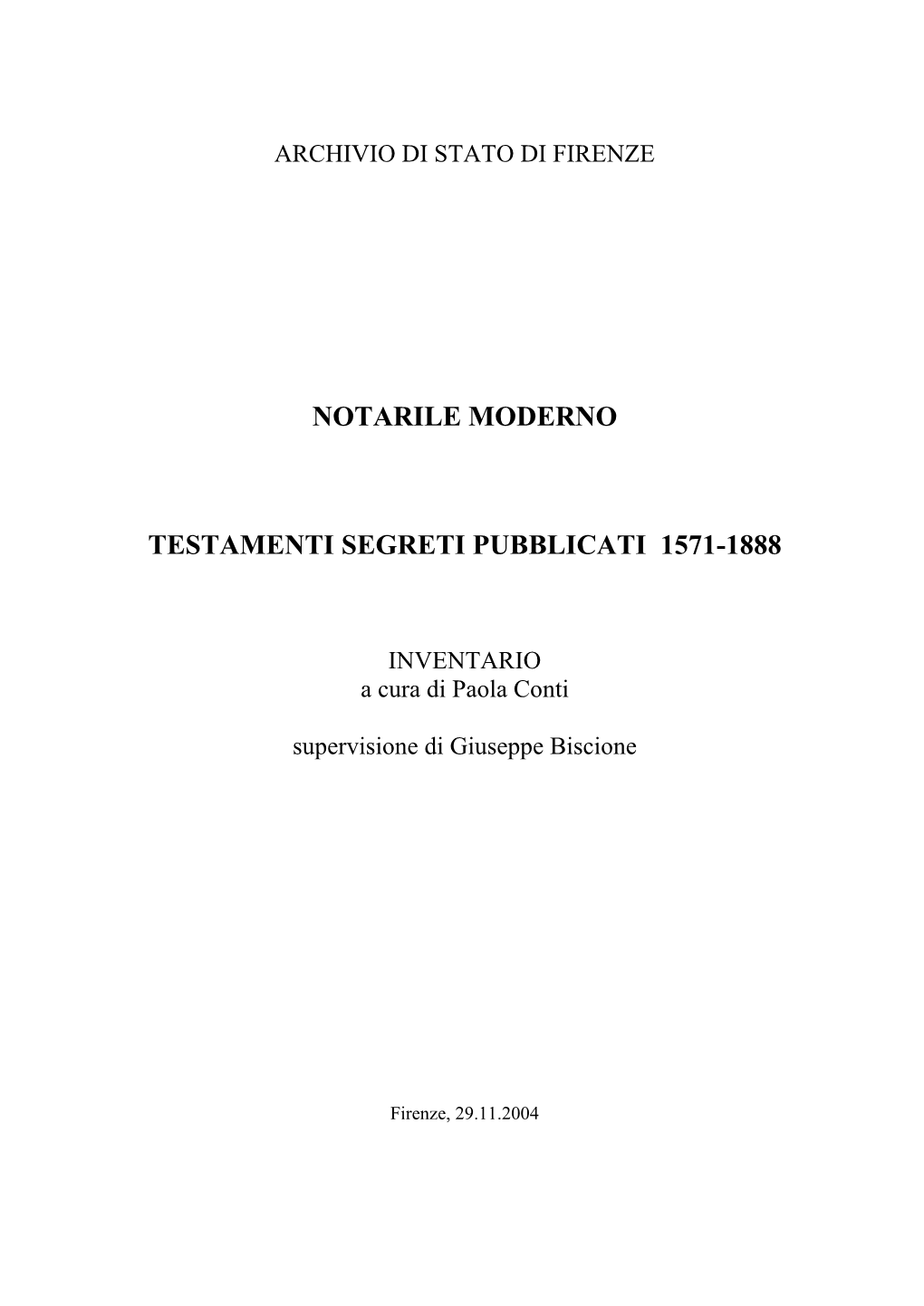 ARCHIVIO DI STATO DI FIRENZE

NOTARILE MODERNO

TESTAMENTI SEGRETI PUBBLICATI 1571-1888

INVENTARIO
a cura di Paola Conti

supervisione di Giuseppe Biscione

Firenze, 29.11.2004